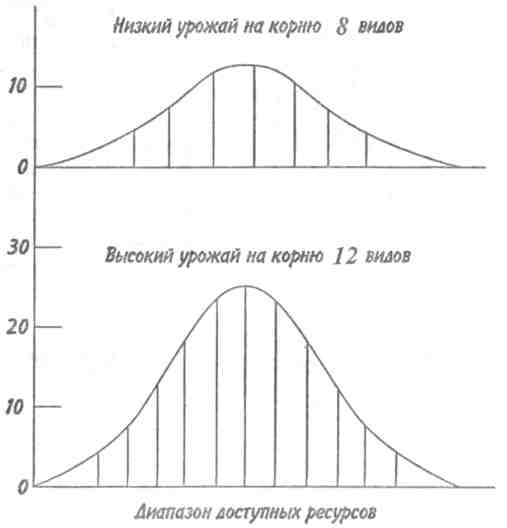 Низкий урожай на корню 8 видов

10

0

30

Высокий урожай на корню 12 видов

20

10

0

Диапазон доступных ресурсов